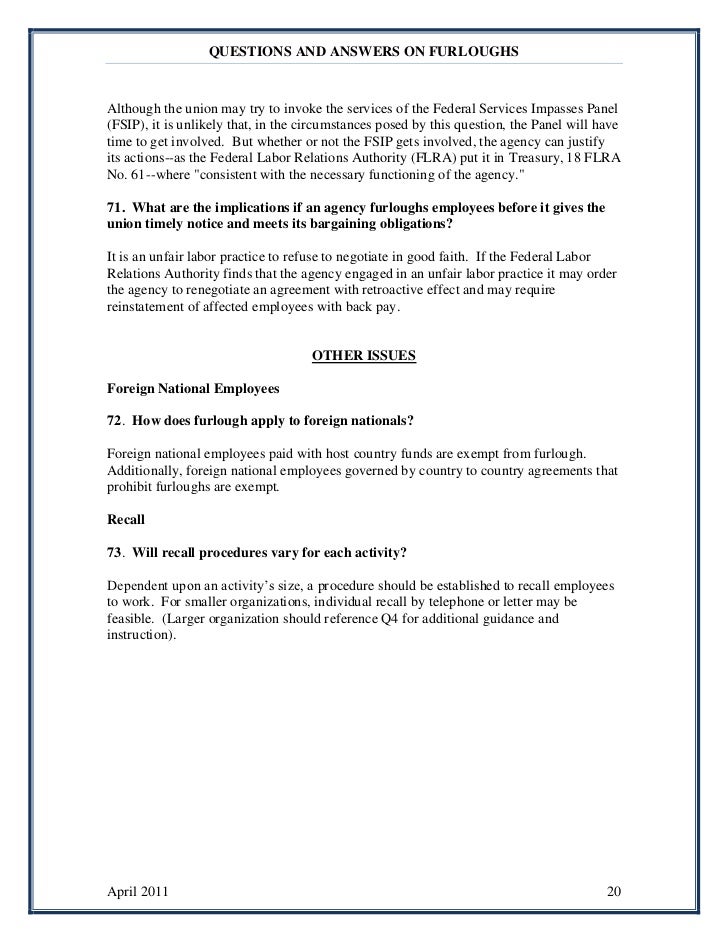 QUESTIONS AND ANSWERS ON FURLOUGHS

Although the union may try to invoke the services of the Federal Services Impasses Panel (FSIP), it is unlikely that, in the circumstances posed by this question, the Panel will have time to get involved. But whether or not the FSIP gets involved, the agency can justify its actions--as the Federal Labor Relations Authority (FLRA) put it in Treasury, 18 FLRA No. 61--where "consistent with the necessary functioning of the agency."

71. What are the implications if an agency furloughs employees before it gives the union timely notice and meets its bargaining obligations?

It is an unfair labor practice to refuse to negotiate in good faith. If the Federal Labor Relations Authority finds that the agency engaged in an unfair labor practice it may order the agency to renegotiate an agreement with retroactive effect and may require reinstatement of affected employees with back pay.

OTHER ISSUES

Foreign National Employees

72. How does furlough apply to foreign nationals?

Foreign national employees paid with host country funds are exempt from furlough. Additionally, foreign national employees governed by country to country agreements that prohibit furloughs are exempt.

Recall

73. Will recall procedures vary for each activity?

Dependent upon an activity's size, a procedure should be established to recall employees to work. For smaller organizations, individual recall by telephone or letter may be feasible. (Larger organization should reference Q4 for additional guidance and instruction).

April 2011 20